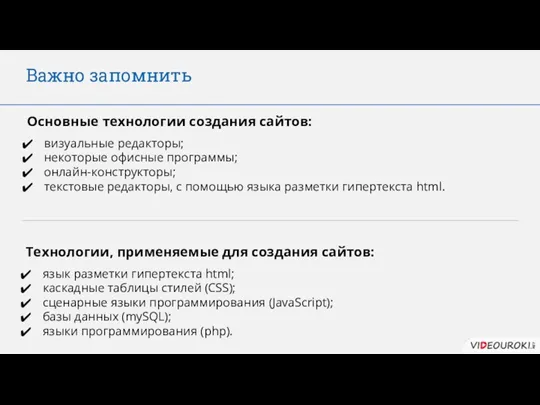 Важно запомнить

Основные технологии создания сайтов:

✔ визуальные редакторы;
✔ некоторые офисные программы;
✔ онлайн-конструкторы;
✔ текстовые редакторы, с помощью языка разметки гипертекста html.

Технологии, применяемые для создания сайтов:

✔ язык разметки гипертекста html;
✔ каскадные таблицы стилей (CSS);
✔ сценарные языки программирования (JavaScript);
✔ базы данных (mySQL);
✔ языки программирования (php).

VIDEOUROKI